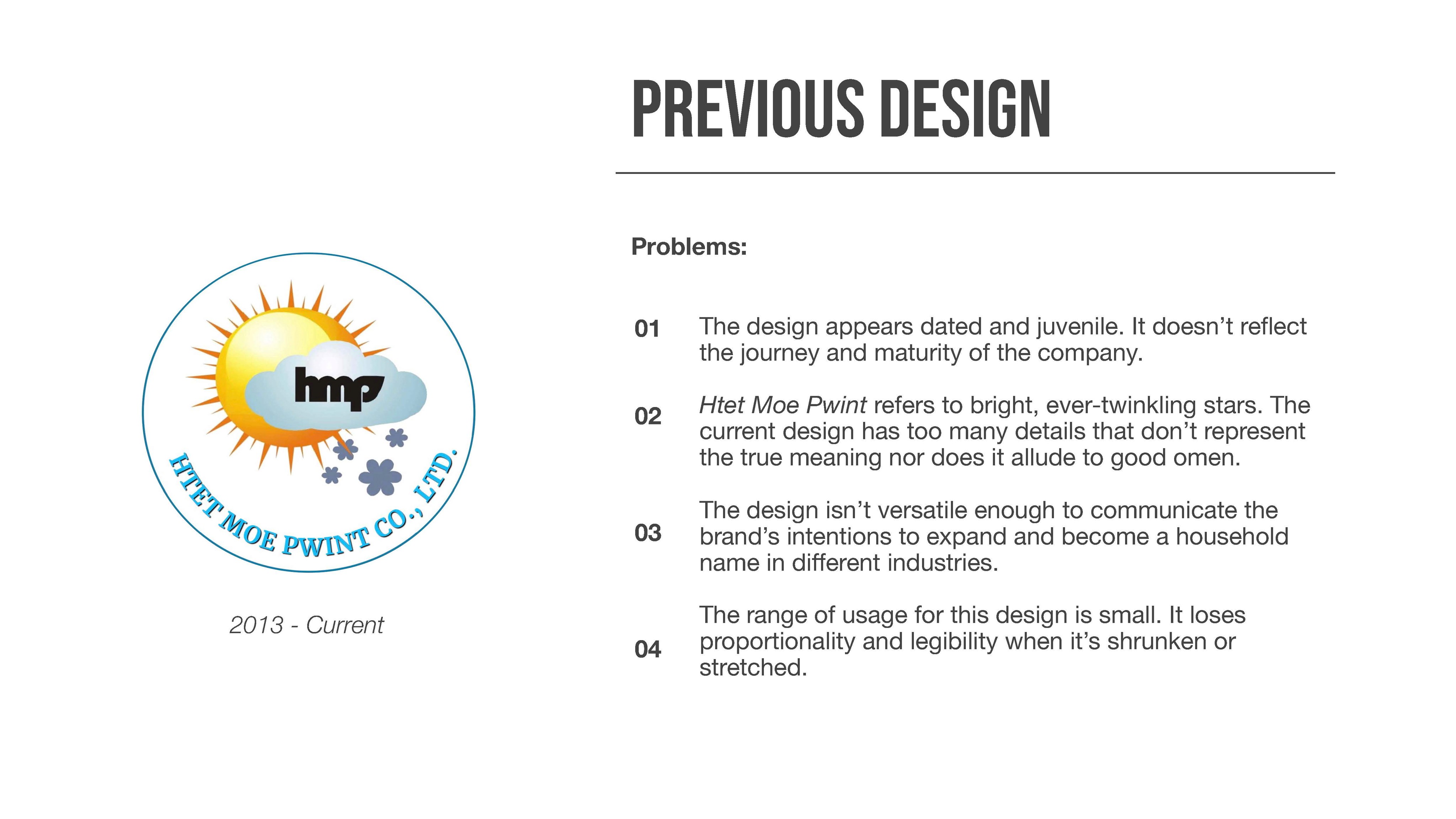 hmp

HTET MOE PWINT CO., LTD.

2013 - Current

PREVIOUS DESIGN

Problems:

01 The design appears dated and juvenile. It doesn't reflect the journey and maturity of the company.

02 Htet Moe Pwint refers to bright, ever-twinkling stars. The current design has too many details that don't represent the true meaning nor does it allude to good omen.

03 The design isn't versatile enough to communicate the brand's intentions to expand and become a household name in different industries.

04 The range of usage for this design is small. It loses proportionality and legibility when it's shrunken or stretched.